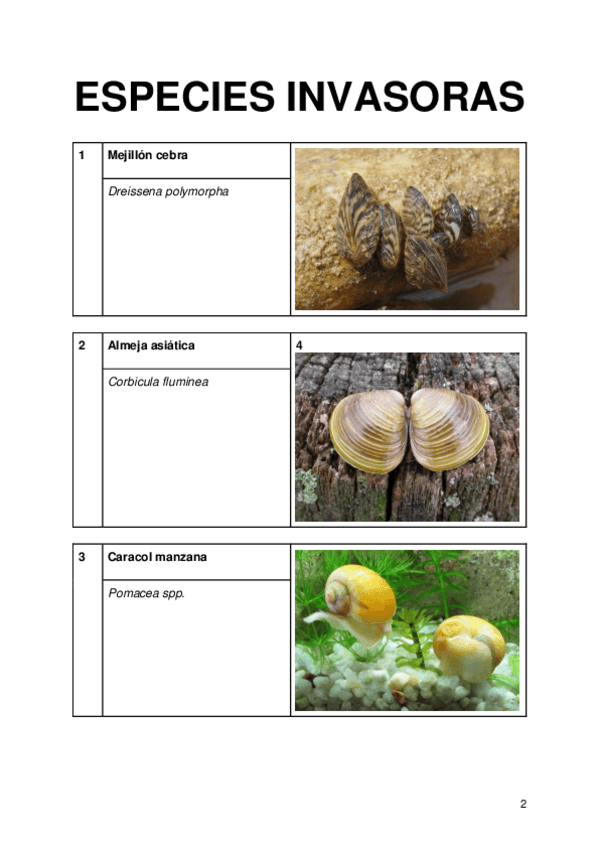 ESPECIES INVASORAS

1
Mejillón cebra
Dreissena polymorpha

2
Almeja asiática
Corbicula fluminea
4

3
Caracol manzana
Pomacea spp.

2